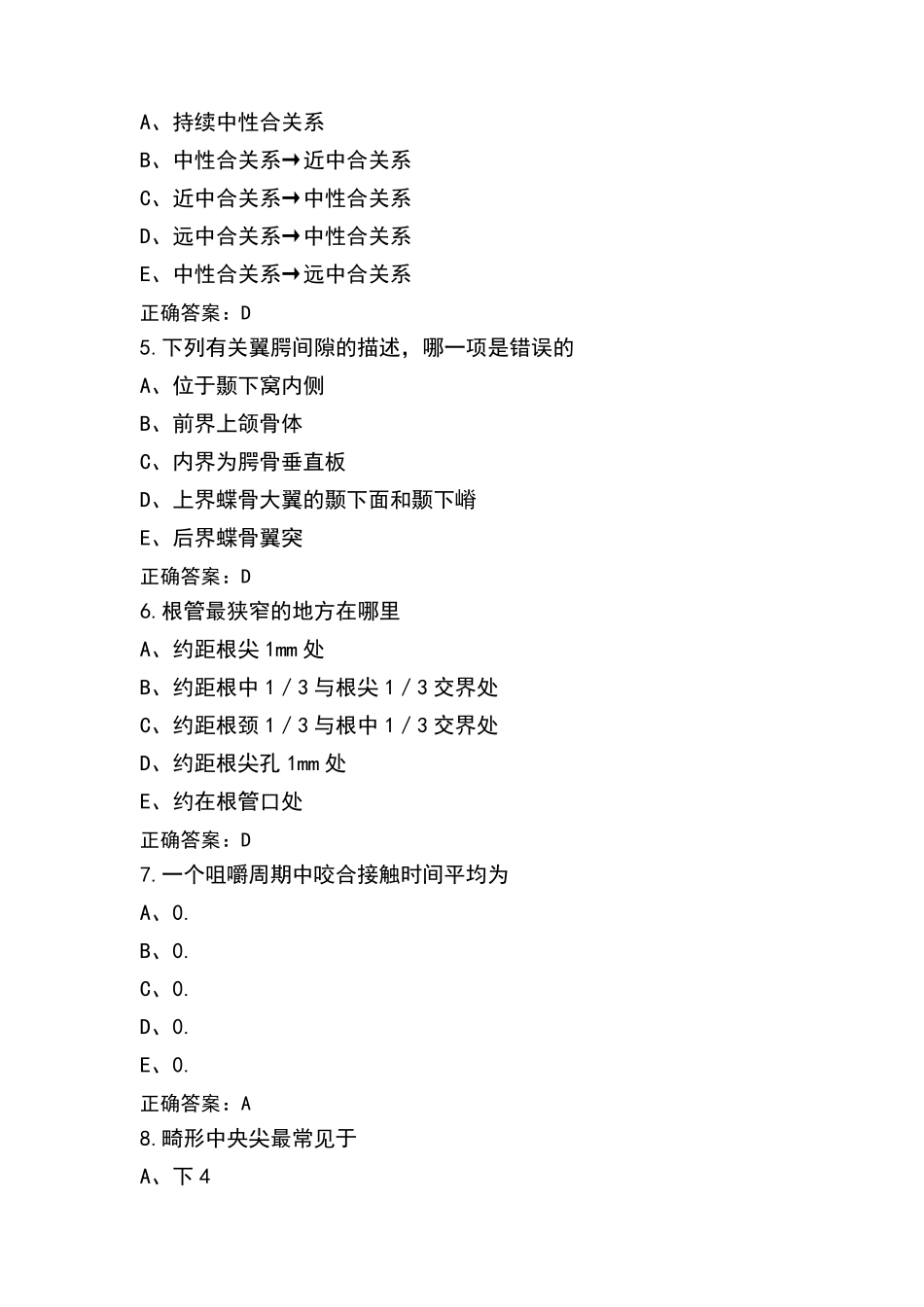 A、持续中性合关系

B、中性合关系→近中合关系

C、近中合关系→中性合关系

D、远中合关系→中性合关系

E、中性合关系→远中合关系

正确答案：D

5.下列有关翼腭间隙的描述，哪一项是错误的

A、位于颞下窝内侧

B、前界上颌骨体

C、内界为腭骨垂直板

D、上界蝶骨大翼的颞下面和颞下嵴

E、后界蝶骨翼突

正确答案：D

6.根管最狭窄的地方在哪里

A、约距根尖 1mm 处

B、约距根中 1／3 与根尖 1／3 交界处

C、约距根颈 1／3 与根中 1／3 交界处

D、约距根尖孔 1mm 处

E、约在根管口处

正确答案：D

7.一个咀嚼周期中咬合接触时间平均为

A、0.

B、0.

C、0.

D、0.

E、0.

正确答案：A

8.畸形中央尖最常见于

A、下 4